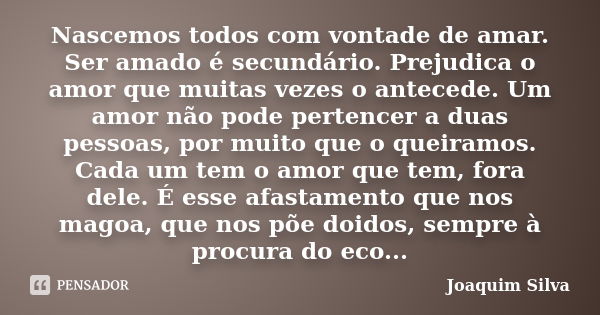 Nascemos todos com vontade de amar. Ser amado é secundário. Prejudica o amor que muitas vezes o antecede. Um amor não pode pertencer a duas pessoas, por muito que o queiramos. Cada um tem o amor que tem, fora dele. É esse afastamento que nos magoa, que nos põe doidos, sempre à procura do eco...

PENSADOR

Joaquim Silva